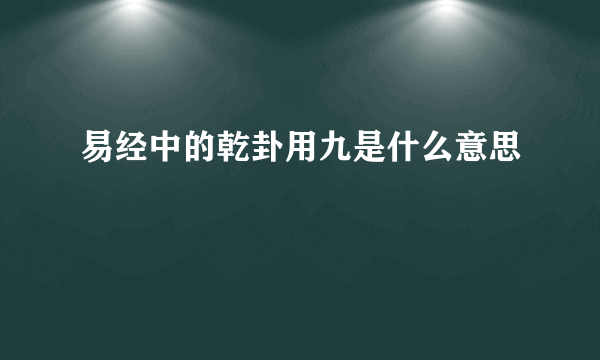 易经中的乾卦用九是什么意思